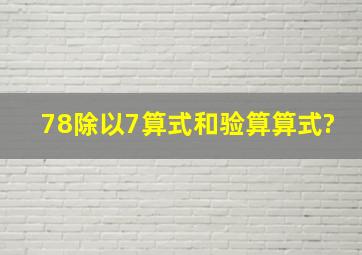 78除以7算式和验算算式?